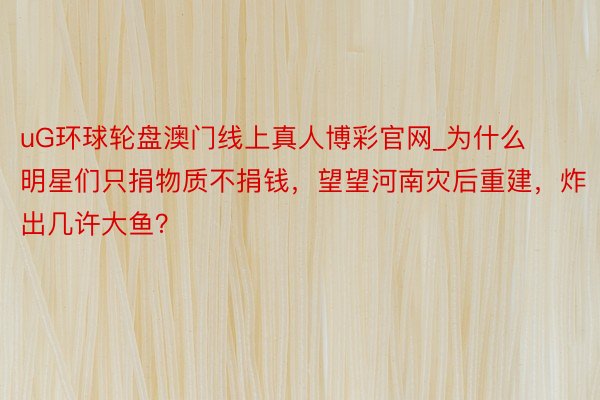 uG环球轮盘澳门线上真人博彩官网_为什么明星们只捐物质不捐钱，望望河南灾后重建，炸出几许大鱼?